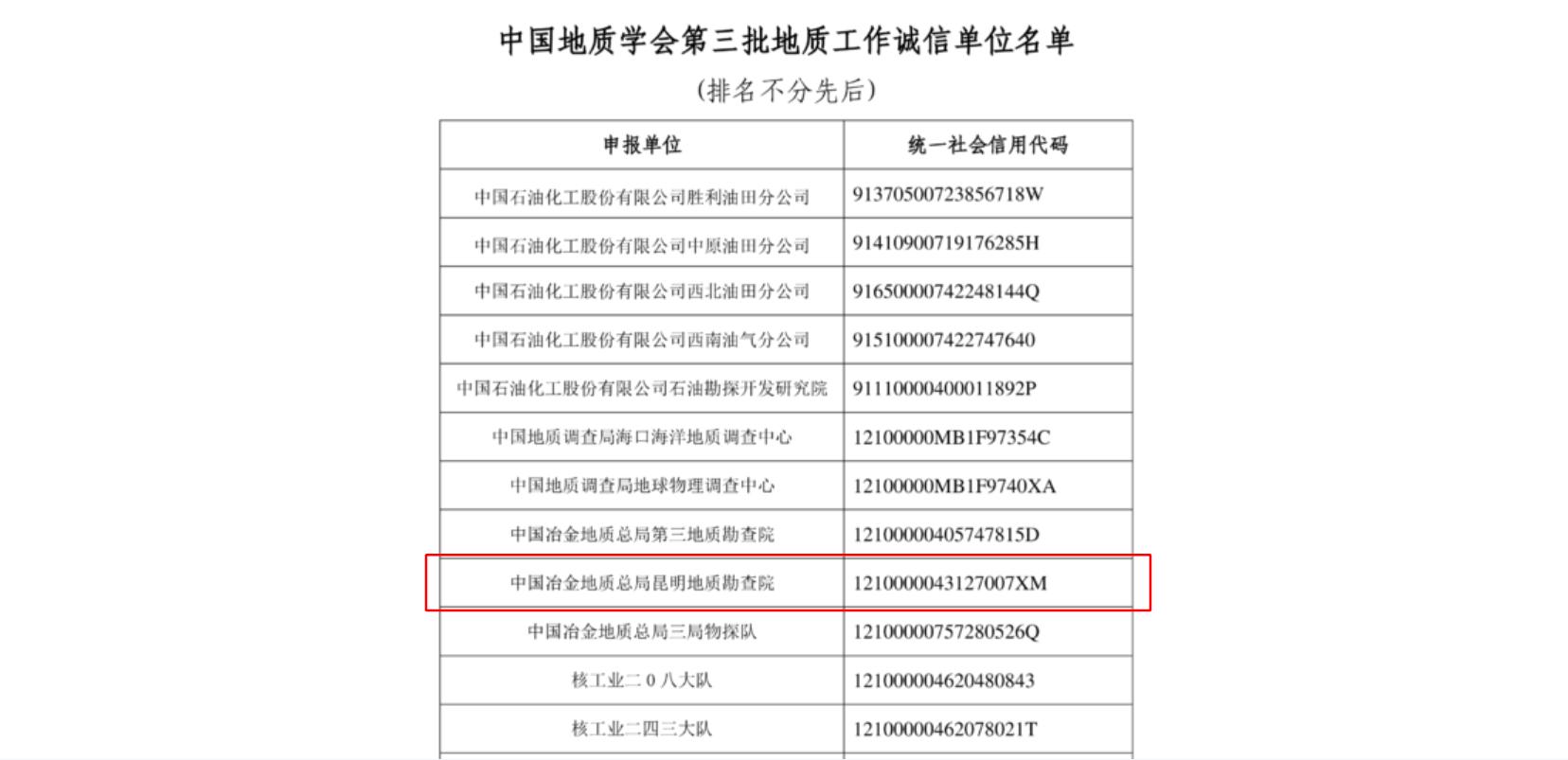 中国地质学会第三批地质工作诚信单位名单
（排名不分先后）

| 申报单位 | 统一社会信用代码 |
|---|---|
| 中国石油化工股份有限公司胜利油田分公司 | 91370500723856718W |
| 中国石油化工股份有限公司中原油田分公司 | 91410900719176285H |
| 中国石油化工股份有限公司西北油田分公司 | 91650000742248144Q |
| 中国石油化工股份有限公司西南油气分公司 | 915100007422747640 |
| 中国石油化工股份有限公司石油勘探开发研究院 | 91110000400011892P |
| 中国地质调查局海口海洋地质调查中心 | 12100000MB1F97354C |
| 中国地质调查局地球物理调查中心 | 12100000MB1F9740XA |
| 中国冶金地质总局第三地质勘查院 | 12100000405747815D |
| 中国冶金地质总局昆明地质勘查院 | 1210000043127007XM |
| 中国冶金地质总局三局物探队 | 12100000757280526Q |
| 核工业二0八大队 | 121000004620480843 |
| 核工业二四三大队 | 12100000462078021T |